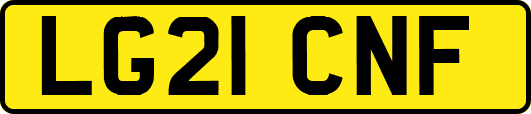 LG21 CNF